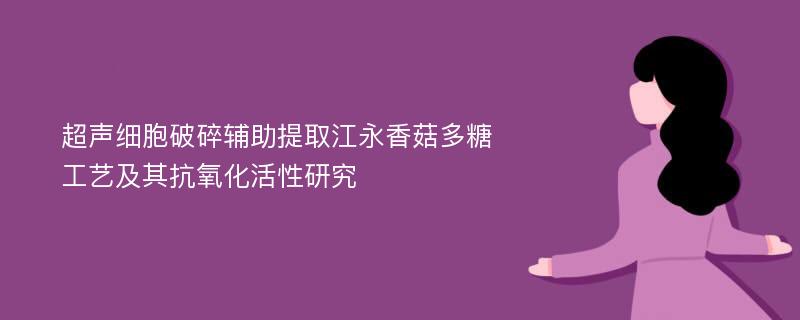 超声细胞破碎辅助提取江永香菇多糖工艺及其抗氧化活性研究